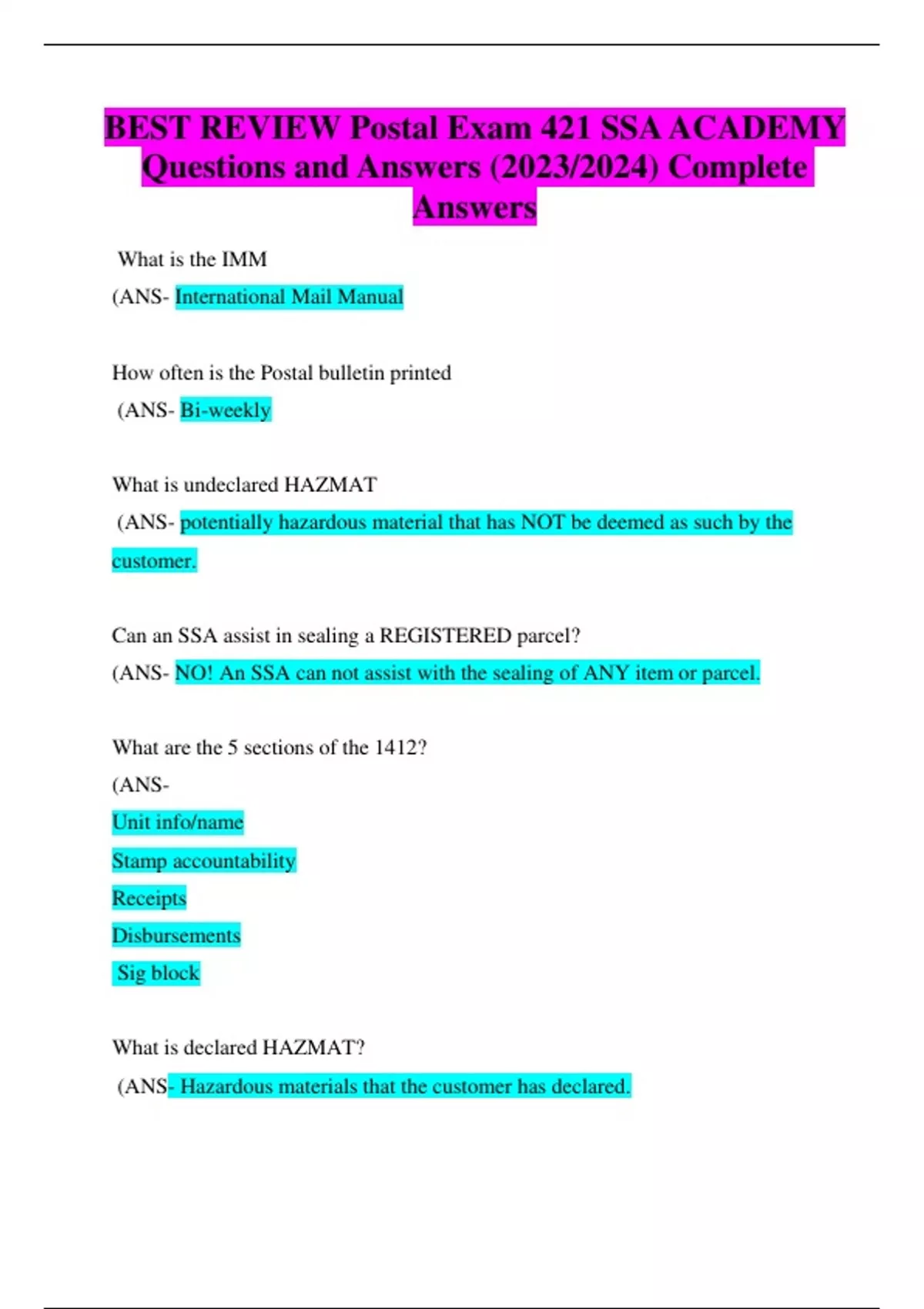 BEST REVIEW Postal Exam 421 SSA ACADEMY Questions and Answers (2023/2024) Complete Answers

What is the IMM
(ANS- International Mail Manual

How often is the Postal bulletin printed
(ANS- Bi-weekly

What is undeclared HAZMAT
(ANS- potentially hazardous material that has NOT be deemed as such by the customer.

Can an SSA assist in sealing a REGISTERED parcel?
(ANS- NO! An SSA can not assist with the sealing of ANY item or parcel.

What are the 5 sections of the 1412?
(ANS-
Unit info/name
Stamp accountability
Receipts
Disbursements
Sig block

What is declared HAZMAT?
(ANS- Hazardous materials that the customer has declared.